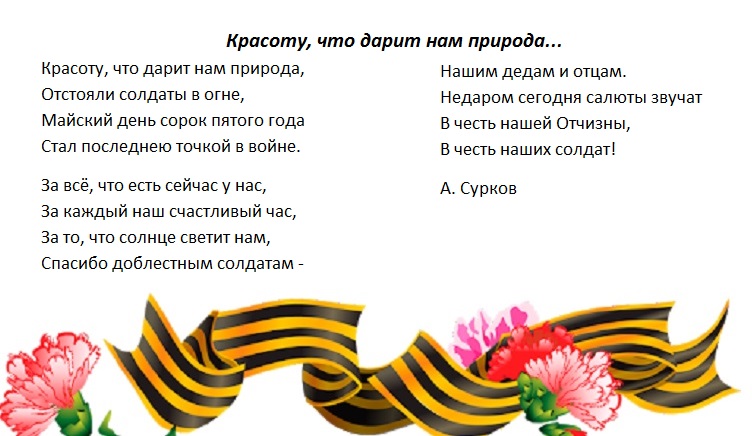 Красоту, что дарит нам природа...

Красоту, что дарит нам природа,
Отстояли солдаты в огне,
Майский день сорок пятого года
Стал последнею точкой в войне.

За всё, что есть сейчас у нас,
За каждый наш счастливый час,
За то, что солнце светит нам,
Спасибо доблестным солдатам -
Нашим дедам и отцам.
Недаром сегодня салюты звучат
В честь нашей Отчизны,
В честь наших солдат!

А. Сурков